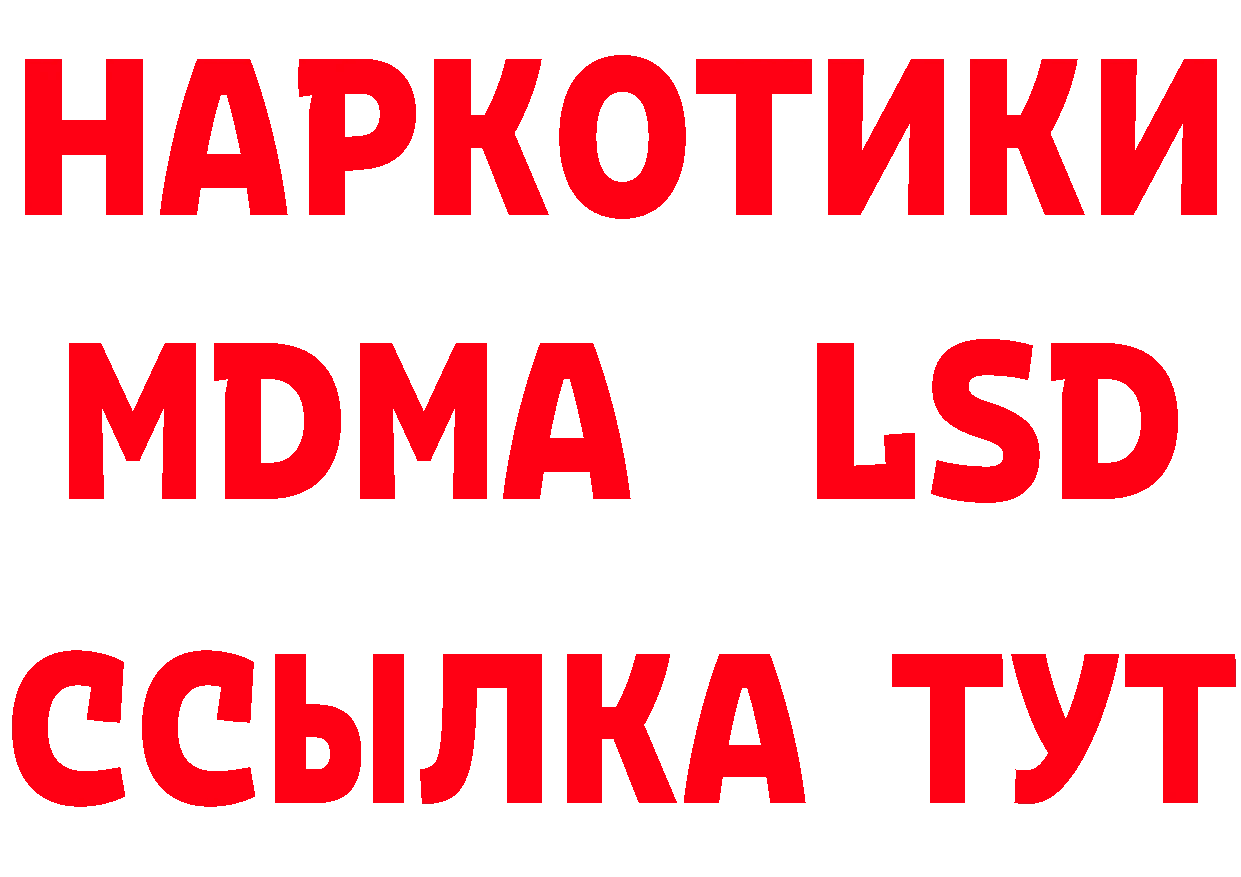 НАРКОТИКИ
MDMA LSD
ССЫЛКА ТУТ